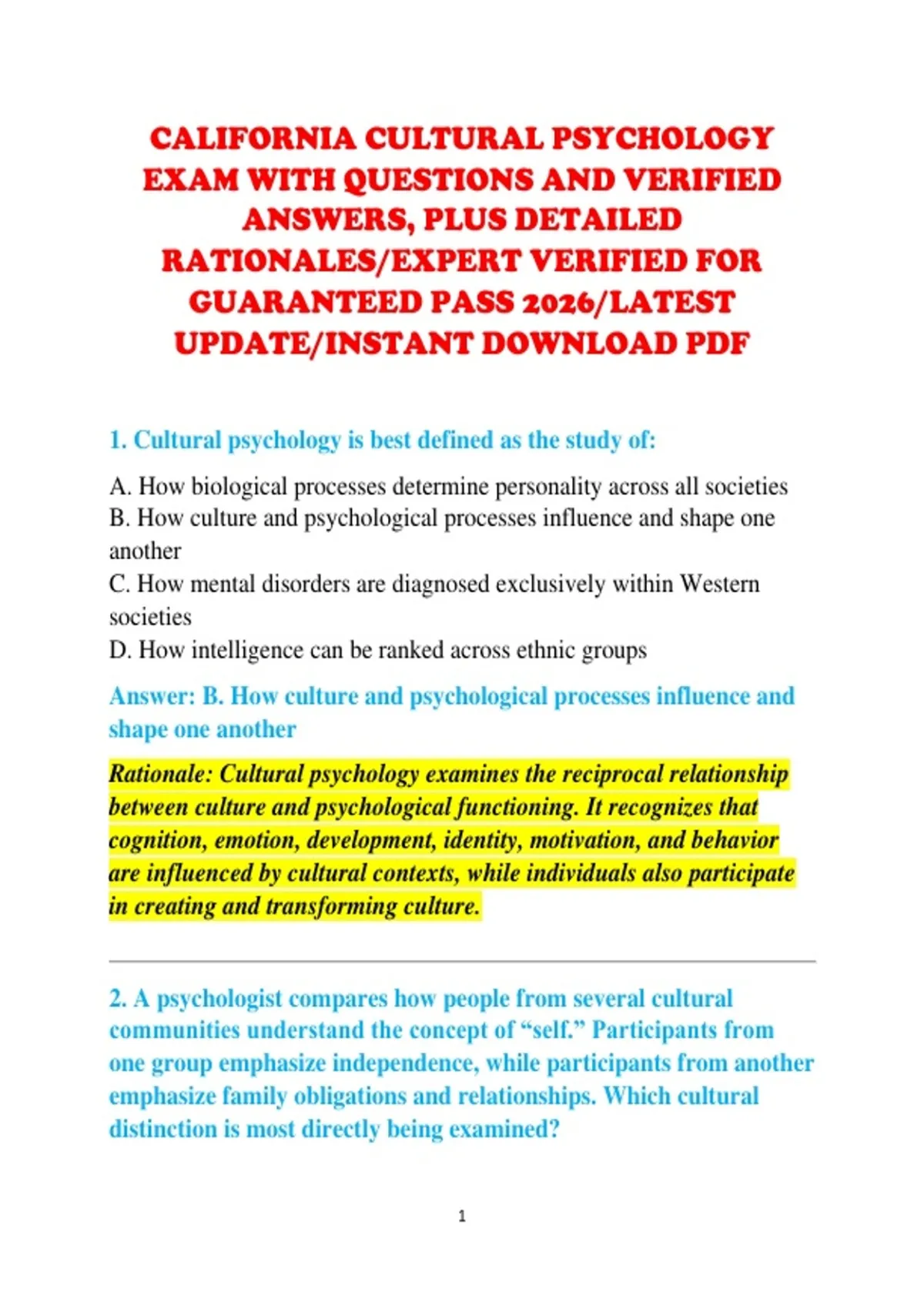 CALIFORNIA CULTURAL PSYCHOLOGY EXAM WITH QUESTIONS AND VERIFIED ANSWERS, PLUS DETAILED RATIONALES/EXPERT VERIFIED FOR GUARANTEED PASS 2026/LATEST UPDATE/INSTANT DOWNLOAD PDF

1. Cultural psychology is best defined as the study of:

A. How biological processes determine personality across all societies
B. How culture and psychological processes influence and shape one another
C. How mental disorders are diagnosed exclusively within Western societies
D. How intelligence can be ranked across ethnic groups

Answer: B. How culture and psychological processes influence and shape one another

Rationale: Cultural psychology examines the reciprocal relationship between culture and psychological functioning. It recognizes that cognition, emotion, development, identity, motivation, and behavior are influenced by cultural contexts, while individuals also participate in creating and transforming culture.

2. A psychologist compares how people from several cultural communities understand the concept of "self." Participants from one group emphasize independence, while participants from another emphasize family obligations and relationships. Which cultural distinction is most directly being examined?

1